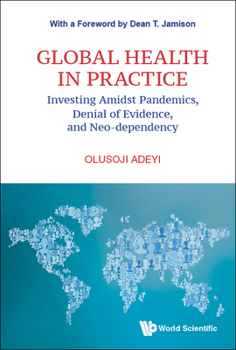 With a Foreword by Dean T. Jamison

GLOBAL HEALTH IN PRACTICE

Investing Amidst Pandemics, Denial of Evidence, and Neo-dependency

OLUSOJI ADEYI

World Scientific